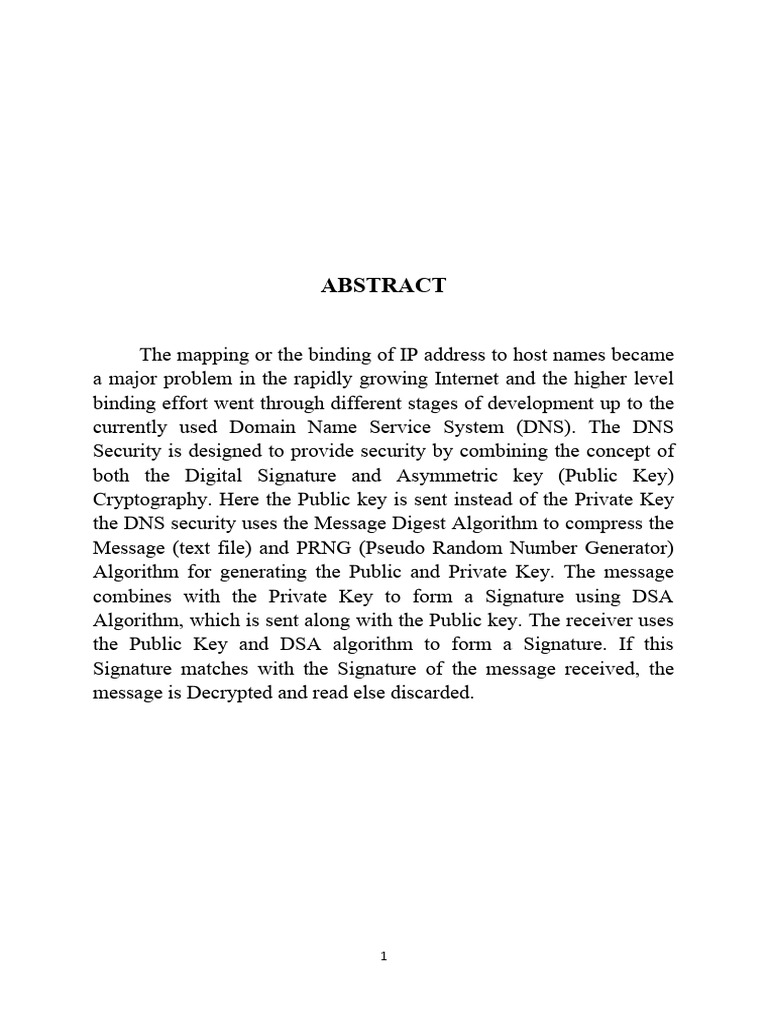 ABSTRACT

The mapping or the binding of IP address to host names became a major problem in the rapidly growing Internet and the higher level binding effort went through different stages of development up to the currently used Domain Name Service System (DNS). The DNS Security is designed to provide security by combining the concept of both the Digital Signature and Asymmetric key (Public Key) Cryptography. Here the Public key is sent instead of the Private Key the DNS security uses the Message Digest Algorithm to compress the Message (text file) and PRNG (Pseudo Random Number Generator) Algorithm for generating the Public and Private Key. The message combines with the Private Key to form a Signature using DSA Algorithm, which is sent along with the Public key. The receiver uses the Public Key and DSA algorithm to form a Signature. If this Signature matches with the Signature of the message received, the message is Decrypted and read else discarded.

1